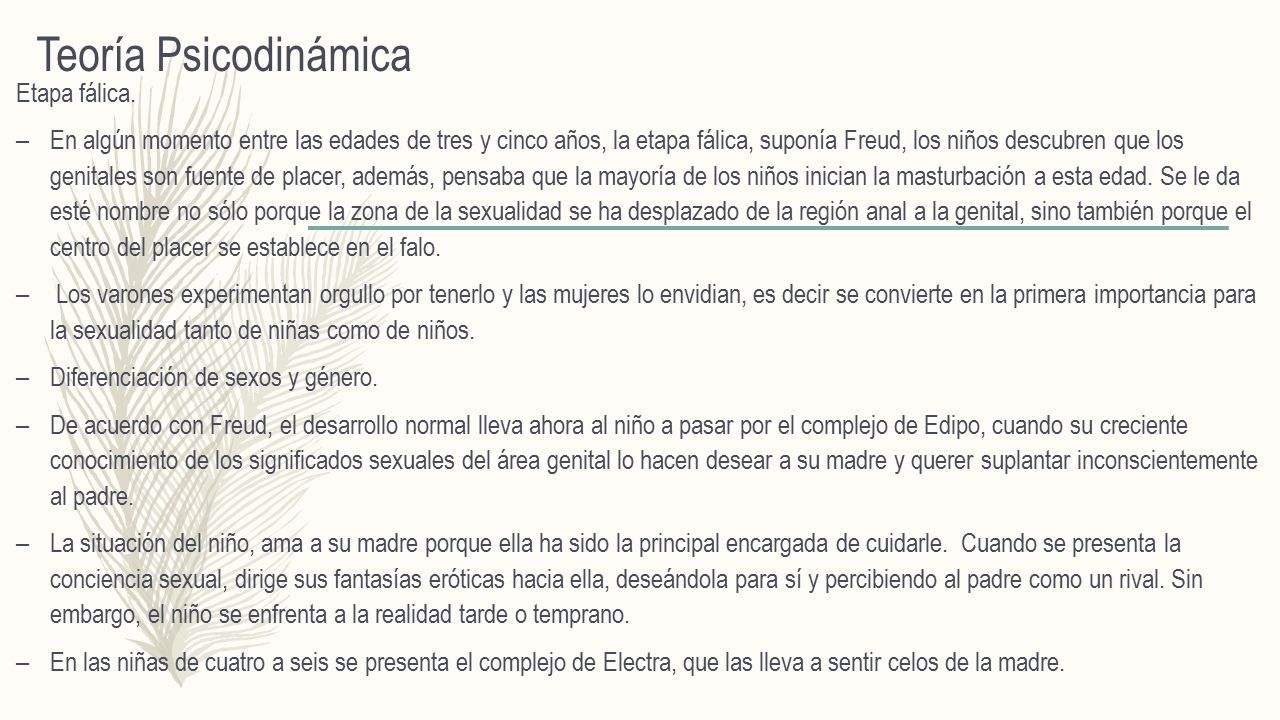 Teoría Psicodinámica

Etapa fálica.

– En algún momento entre las edades de tres y cinco años, la etapa fálica, suponía Freud, los niños descubren que los genitales son fuente de placer, además, pensaba que la mayoría de los niños inician la masturbación a esta edad. Se le da esté nombre no sólo porque la zona de la sexualidad se ha desplazado de la región anal a la genital, sino también porque el centro del placer se establece en el falo.

– Los varones experimentan orgullo por tenerlo y las mujeres lo envidian, es decir se convierte en la primera importancia para la sexualidad tanto de niñas como de niños.

– Diferenciación de sexos y género.

– De acuerdo con Freud, el desarrollo normal lleva ahora al niño a pasar por el complejo de Edipo, cuando su creciente conocimiento de los significados sexuales del área genital lo hacen desear a su madre y querer suplantar inconscientemente al padre.

– La situación del niño, ama a su madre porque ella ha sido la principal encargada de cuidarle. Cuando se presenta la conciencia sexual, dirige sus fantasías eróticas hacia ella, deseándola para sí y percibiendo al padre como un rival. Sin embargo, el niño se enfrenta a la realidad tarde o temprano.

– En las niñas de cuatro a seis se presenta el complejo de Electra, que las lleva a sentir celos de la madre.